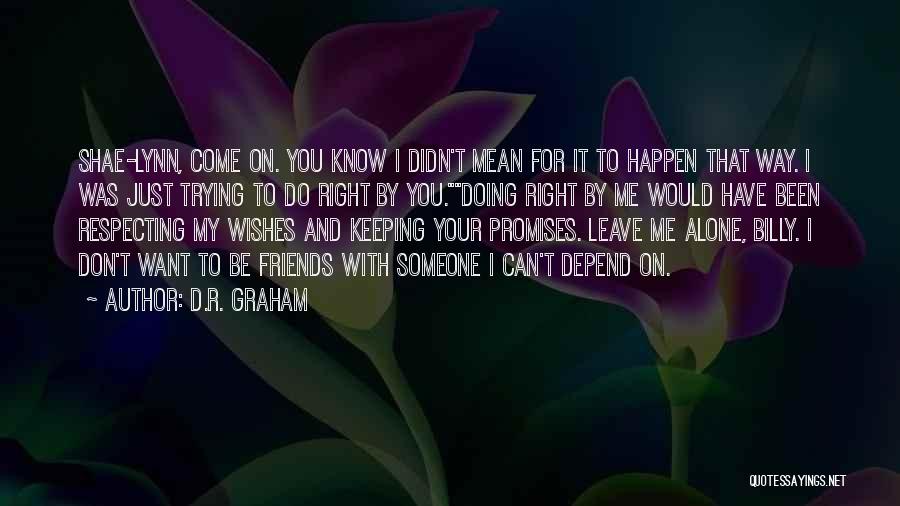 SHAE-LYNN, COME ON. YOU KNOW I DIDN'T MEAN FOR IT TO HAPPEN THAT WAY. I WAS JUST TRYING TO DO RIGHT BY YOU.""DOING RIGHT BY ME WOULD HAVE BEEN RESPECTING MY WISHES AND KEEPING YOUR PROMISES. LEAVE ME ALONE, BILLY. I DON'T WANT TO BE FRIENDS WITH SOMEONE I CAN'T DEPEND ON.

~ AUTHOR: D.R. GRAHAM

QUOTESSAYINGS.NET